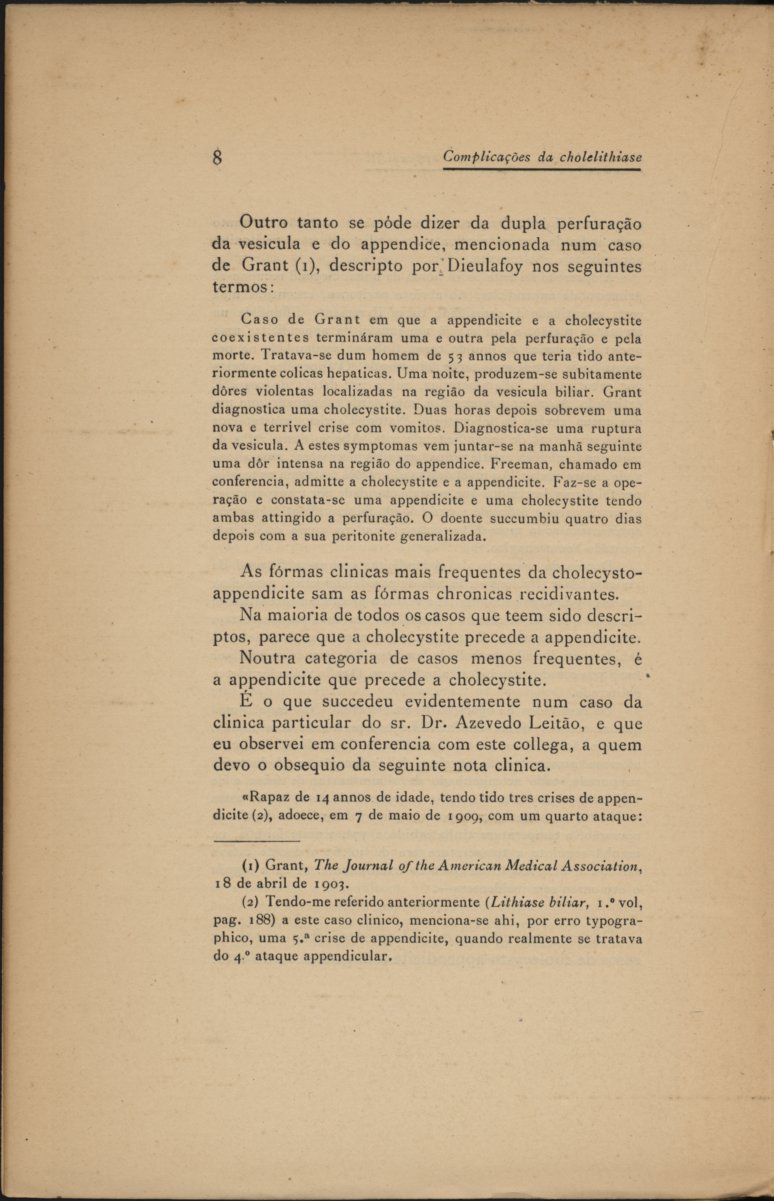 8 Complicações da cholelithiase

Outro tanto se póde dizer da dupla perfuração da vesicula e do appendice, mencionada num caso de Grant (1), descripto por Dieulafoy nos seguintes termos:

Caso de Grant em que a appendicite e a cholecystite coexistentes termináram uma e outra pela perfuração e pela morte. Tratava-se dum homem de 53 annos que teria tido anteriormente colicas hepaticas. Uma noite, produzem-se subitamente dôres violentas localizadas na região da vesicula biliar. Grant diagnostica uma cholecystite. Duas horas depois sobrevem uma nova e terrivel crise com vomitos. Diagnostica-se uma ruptura da vesicula. A estes symptomas vem juntar-se na manhã seguinte uma dôr intensa na região do appendice. Freeman, chamado em conferencia, admitte a cholecystite e a appendicite. Faz-se a operação e constata-se uma appendicite e uma cholecystite tendo ambas attingido a perfuração. O doente succumbiu quatro dias depois com a sua peritonite generalizada.

As fórmas clinicas mais frequentes da cholecysto-appendicite sam as fórmas chronicas recidivantes.

Na maioria de todos os casos que teem sido descriptos, parece que a cholecystite precede a appendicite.

Noutra categoria de casos menos frequentes, é a appendicite que precede a cholecystite.

É o que succedeu evidentemente num caso da clinica particular do sr. Dr. Azevedo Leitão, e que eu observei em conferencia com este collega, a quem devo o obsequio da seguinte nota clinica.

«Rapaz de 14 annos de idade, tendo tido tres crises de appendicite (2), adoece, em 7 de maio de 1909, com um quarto ataque:

(1) Grant, The Journal of the American Medical Association, 18 de abril de 1903.

(2) Tendo-me referido anteriormente (Lithiase biliar, 1.º vol, pag. 188) a este caso clinico, menciona-se ahi, por erro typographico, uma 5.ª crise de appendicite, quando realmente se tratava do 4.º ataque appendicular.